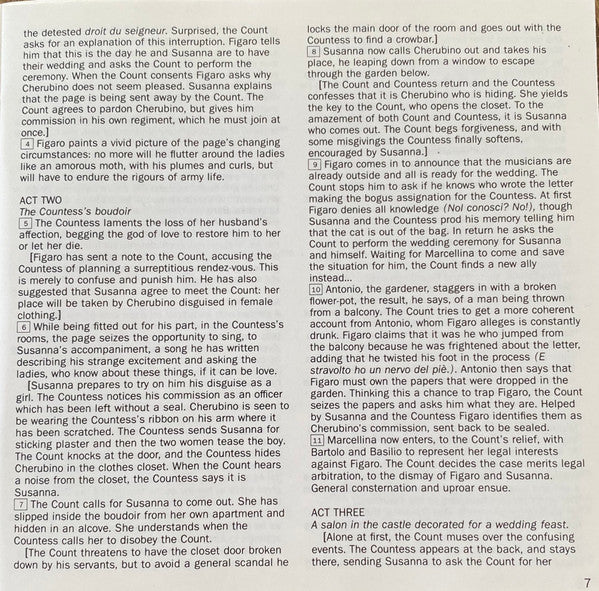 the detested droit du seigneur. Surprised, the Count asks for an explanation of this interruption. Figaro tells him that this is the day he and Susanna are to have their wedding and asks the Count to perform the ceremony. When the Count consents Figaro asks why Cherubino does not seem pleased. Susanna explains that the page is being sent away by the Count. The Count agrees to pardon Cherubino, but gives him commission in his own regiment, which he must join at once.]

4 Figaro paints a vivid picture of the page's changing circumstances: no more will he flutter around the ladies like an amorous moth, with his plumes and curls, but will have to endure the rigours of army life.

ACT TWO
The Countess's boudoir

5 The Countess laments the loss of her husband's affection, begging the god of love to restore him to her or let her die.

[Figaro has sent a note to the Count, accusing the Countess of planning a surreptitious rendez-vous. This is merely to confuse and punish him. He has also suggested that Susanna agree to meet the Count: her place will be taken by Cherubino disguised in female clothing.]

6 While being fitted out for his part, in the Countess's rooms, the page seizes the opportunity to sing, to Susanna's accompaniment, a song he has written describing his strange excitement and asking the ladies, who know about these things, if it can be love.

[Susanna prepares to try on him his disguise as a girl. The Countess notices his commission as an officer which has been left without a seal. Cherubino is seen to be wearing the Countess's ribbon on his arm where it has been scratched. The Countess sends Susanna for sticking plaster and then the two women tease the boy. The Count knocks at the door, and the Countess hides Cherubino in the clothes closet. When the Count hears a noise from the closet, the Countess says it is Susanna.

7 The Count calls for Susanna to come out. She has slipped inside the boudoir from her own apartment and hidden in an alcove. She understands when the Countess calls her to disobey the Count.

[The Count threatens to have the closet door broken down by his servants, but to avoid a general scandal he locks the main door of the room and goes out with the Countess to find a crowbar.]

8 Susanna now calls Cherubino out and takes his place, he leaping down from a window to escape through the garden below.

[The Count and Countess return and the Countess confesses that it is Cherubino who is hiding. She yields the key to the Count, who opens the closet. To the amazement of both Count and Countess, it is Susanna who comes out. The Count begs forgiveness, and with some misgivings the Countess finally softens, encouraged by Susanna.]

9 Figaro comes in to announce that the musicians are already outside and all is ready for the wedding. The Count stops him to ask if he knows who wrote the letter making the bogus assignation for the Countess. At first Figaro denies all knowledge (Nol conosci? No!), though Susanna and the Countess prod his memory telling him that the cat is out of the bag. In return he asks the Count to perform the wedding ceremony for Susanna and himself. Waiting for Marcellina to come and save the situation for him, the Count finds a new ally instead...

10 Antonio, the gardener, staggers in with a broken flower-pot, the result, he says, of a man being thrown from a balcony. The Count tries to get a more coherent account from Antonio, whom Figaro alleges is constantly drunk. Figaro claims that it was he who jumped from the balcony because he was frightened about the letter, adding that he twisted his foot in the process (E stravolto ho un nervo del piè.). Antonio then says that Figaro must own the papers that were dropped in the garden. Thinking this a chance to trap Figaro, the Count seizes the papers and asks him what they are. Helped by Susanna and the Countess Figaro identifies them as Cherubino's commission, sent back to be sealed.

11 Marcellina now enters, to the Count's relief, with Bartolo and Basilio to represent her legal interests against Figaro. The Count decides the case merits legal arbitration, to the dismay of Figaro and Susanna. General consternation and uproar ensue.

ACT THREE
A salon in the castle decorated for a wedding feast.

[Alone at first, the Count muses over the confusing events. The Countess appears at the back, and stays there, sending Susanna to ask the Count for her

7